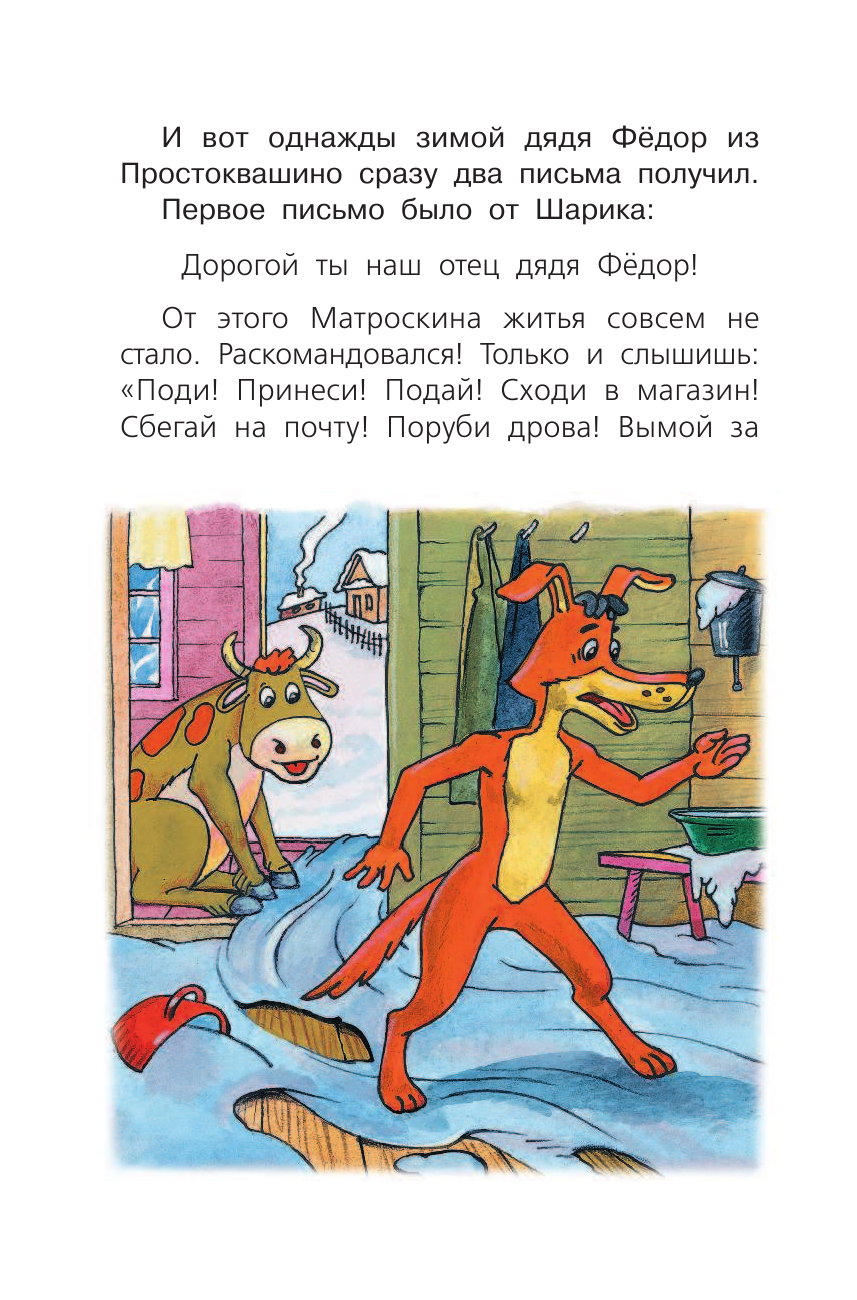 И вот однажды зимой дядя Фёдор из Простоквашино сразу два письма получил.

Первое письмо было от Шарика:

Дорогой ты наш отец дядя Фёдор!

От этого Матроскина житья совсем не стало. Раскомандовался! Только и слышишь: «Поди! Принеси! Подай! Сходи в магазин! Сбегай на почту! Поруби дрова! Вымой за